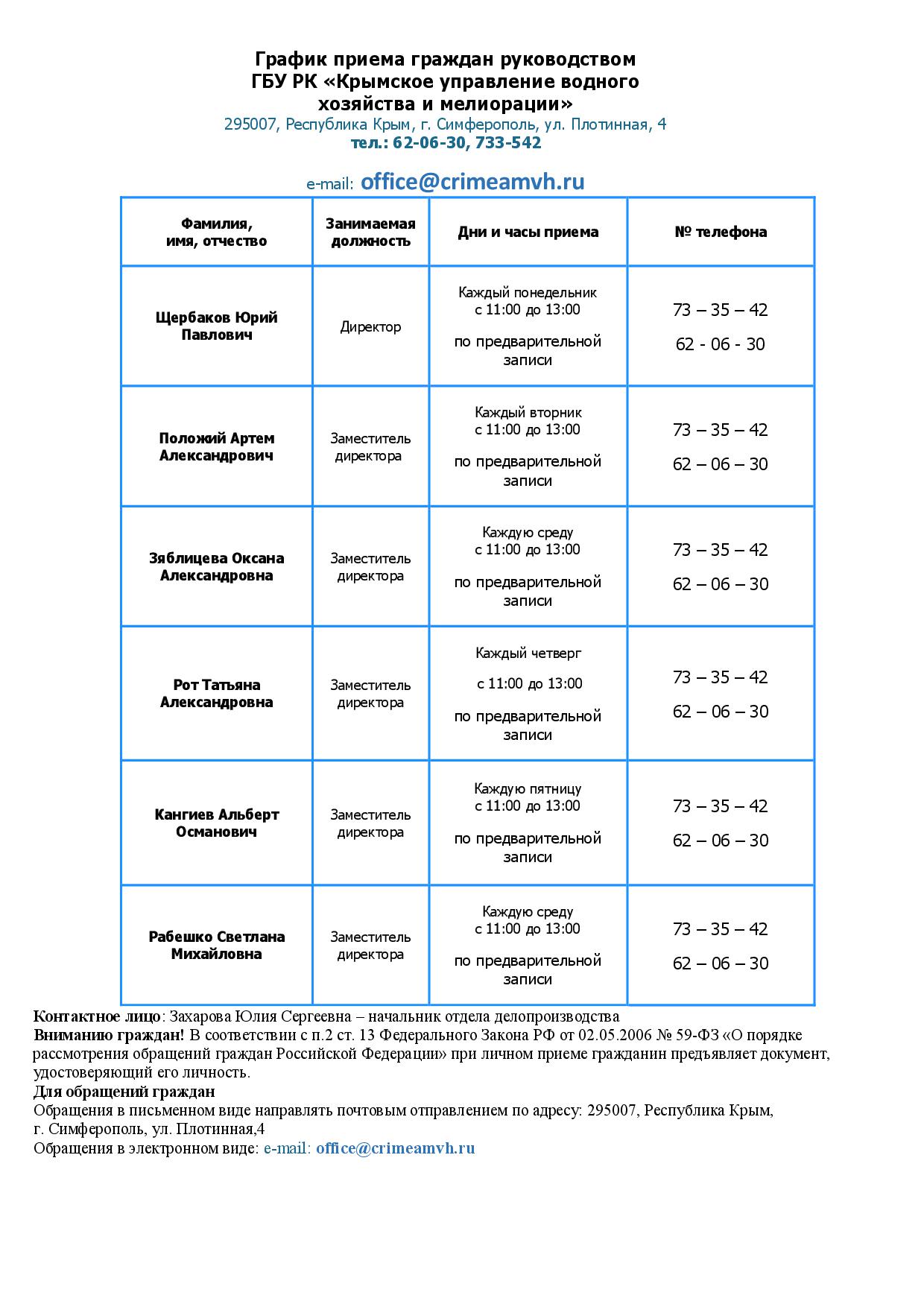 График приема граждан руководством
ГБУ РК «Крымское управление водного хозяйства и мелиорации»
295007, Республика Крым, г. Симферополь, ул. Плотинная, 4
тел.: 62-06-30, 733-542

e-mail: office@crimeamvh.ru

| Фамилия, имя, отчество | Занимаемая должность | Дни и часы приема | № телефона |
|---|---|---|---|
| Щербаков Юрий Павлович | Директор | Каждый понедельник с 11:00 до 13:00 по предварительной записи | 73 – 35 – 42 62 - 06 - 30 |
| Положий Артем Александрович | Заместитель директора | Каждый вторник с 11:00 до 13:00 по предварительной записи | 73 – 35 – 42 62 – 06 – 30 |
| Зяблицева Оксана Александровна | Заместитель директора | Каждую среду с 11:00 до 13:00 по предварительной записи | 73 – 35 – 42 62 – 06 – 30 |
| Рот Татьяна Александровна | Заместитель директора | Каждый четверг с 11:00 до 13:00 по предварительной записи | 73 – 35 – 42 62 – 06 – 30 |
| Кангиев Альберт Османович | Заместитель директора | Каждую пятницу с 11:00 до 13:00 по предварительной записи | 73 – 35 – 42 62 – 06 – 30 |
| Рабешко Светлана Михайловна | Заместитель директора | Каждую среду с 11:00 до 13:00 по предварительной записи | 73 – 35 – 42 62 – 06 – 30 |

Контактное лицо: Захарова Юлия Сергеевна – начальник отдела делопроизводства
Вниманию граждан! В соответствии с п.2 ст. 13 Федерального Закона РФ от 02.05.2006 № 59-ФЗ «О порядке рассмотрения обращений граждан Российской Федерации» при личном приеме гражданин предъявляет документ, удостоверяющий его личность.
Для обращений граждан
Обращения в письменном виде направлять почтовым отправлением по адресу: 295007, Республика Крым, г. Симферополь, ул. Плотинная,4
Обращения в электронном виде: e-mail: office@crimeamvh.ru